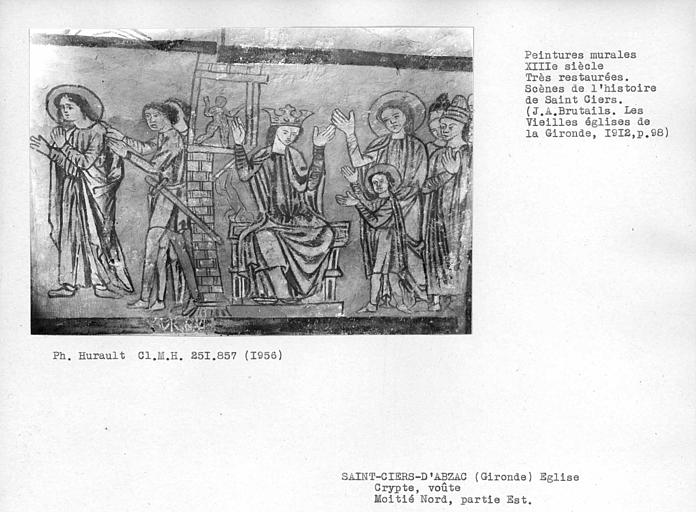 Peintures murales
XIIIe siècle
Très restaurées.
Scènes de l'histoire
de Saint Ciers.
(J.A.Brutails. Les
Vieilles églises de
la Gironde, I9I2,p.98)

Ph. Hurault Cl.M.H. 25I.857 (I956)

SAINT-CIERS-D'ABZAC (Gironde) Eglise
Crypte, voûte
Moitié Nord, partie Est.